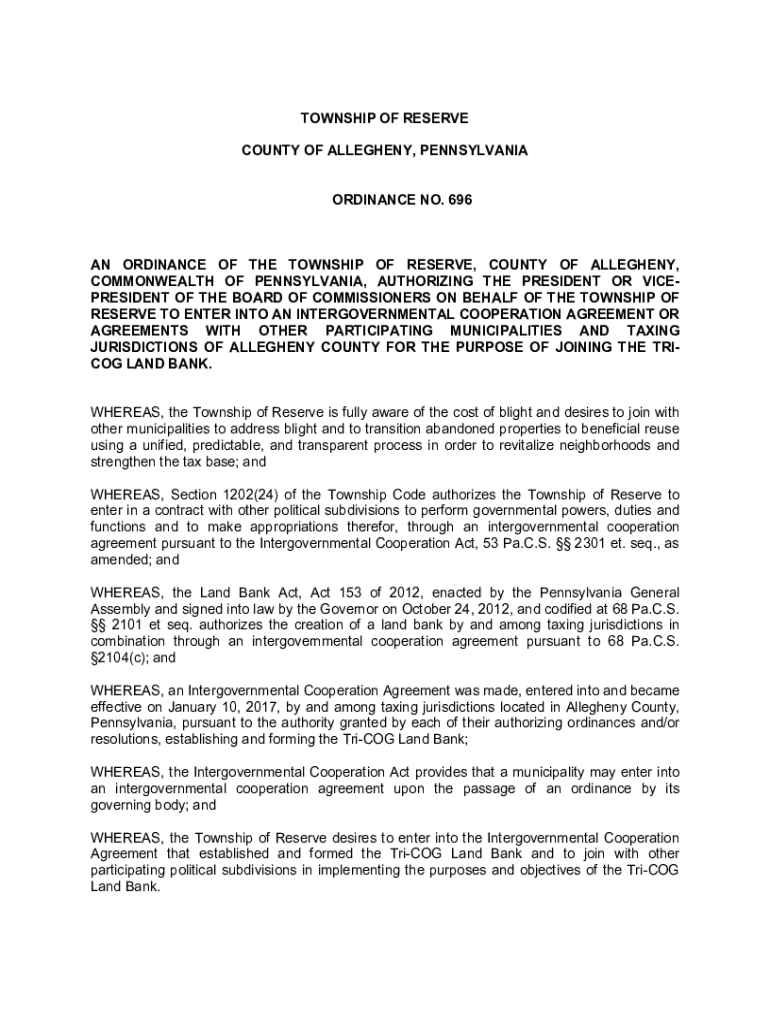 TOWNSHIP OF RESERVE

COUNTY OF ALLEGHENY, PENNSYLVANIA

ORDINANCE NO. 696

AN ORDINANCE OF THE TOWNSHIP OF RESERVE, COUNTY OF ALLEGHENY, COMMONWEALTH OF PENNSYLVANIA, AUTHORIZING THE PRESIDENT OR VICE-PRESIDENT OF THE BOARD OF COMMISSIONERS ON BEHALF OF THE TOWNSHIP OF RESERVE TO ENTER INTO AN INTERGOVERNMENTAL COOPERATION AGREEMENT OR AGREEMENTS WITH OTHER PARTICIPATING MUNICIPALITIES AND TAXING JURISDICTIONS OF ALLEGHENY COUNTY FOR THE PURPOSE OF JOINING THE TRI-COG LAND BANK.

WHEREAS, the Township of Reserve is fully aware of the cost of blight and desires to join with other municipalities to address blight and to transition abandoned properties to beneficial reuse using a unified, predictable, and transparent process in order to revitalize neighborhoods and strengthen the tax base; and

WHEREAS, Section 1202(24) of the Township Code authorizes the Township of Reserve to enter in a contract with other political subdivisions to perform governmental powers, duties and functions and to make appropriations therefor, through an intergovernmental cooperation agreement pursuant to the Intergovernmental Cooperation Act, 53 Pa.C.S. §§ 2301 et. seq., as amended; and

WHEREAS, the Land Bank Act, Act 153 of 2012, enacted by the Pennsylvania General Assembly and signed into law by the Governor on October 24, 2012, and codified at 68 Pa.C.S. §§ 2101 et seq. authorizes the creation of a land bank by and among taxing jurisdictions in combination through an intergovernmental cooperation agreement pursuant to 68 Pa.C.S. §2104(c); and

WHEREAS, an Intergovernmental Cooperation Agreement was made, entered into and became effective on January 10, 2017, by and among taxing jurisdictions located in Allegheny County, Pennsylvania, pursuant to the authority granted by each of their authorizing ordinances and/or resolutions, establishing and forming the Tri-COG Land Bank;

WHEREAS, the Intergovernmental Cooperation Act provides that a municipality may enter into an intergovernmental cooperation agreement upon the passage of an ordinance by its governing body; and

WHEREAS, the Township of Reserve desires to enter into the Intergovernmental Cooperation Agreement that established and formed the Tri-COG Land Bank and to join with other participating political subdivisions in implementing the purposes and objectives of the Tri-COG Land Bank.